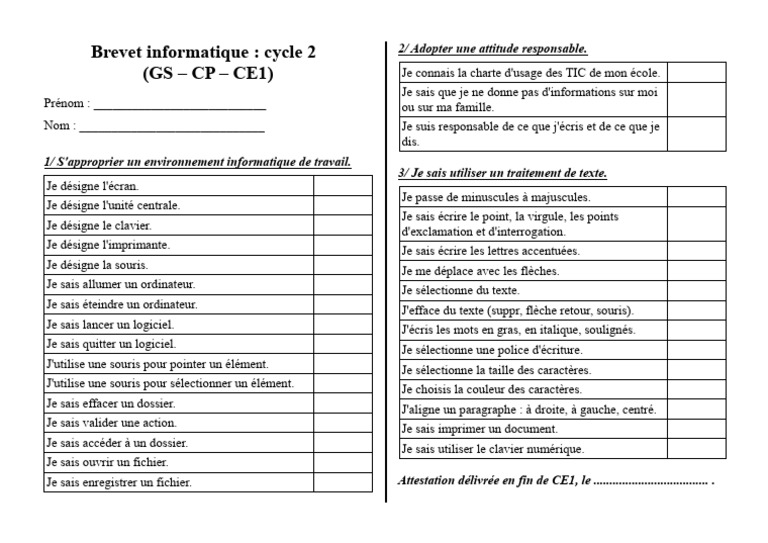 Brevet informatique : cycle 2
(GS – CP – CE1)

Prénom : ____

Nom : ____

1/ S'approprier un environnement informatique de travail.

| Je désigne l'écran. | |
|---|---|
| Je désigne l'unité centrale. | |
| Je désigne le clavier. | |
| Je désigne l'imprimante. | |
| Je désigne la souris. | |
| Je sais allumer un ordinateur. | |
| Je sais éteindre un ordinateur. | |
| Je sais lancer un logiciel. | |
| Je sais quitter un logiciel. | |
| J'utilise une souris pour pointer un élément. | |
| J'utilise une souris pour sélectionner un élément. | |
| Je sais effacer un dossier. | |
| Je sais valider une action. | |
| Je sais accéder à un dossier. | |
| Je sais ouvrir un fichier. | |
| Je sais enregistrer un fichier. | |

2/ Adopter une attitude responsable.

| Je connais la charte d'usage des TIC de mon école. | |
|---|---|
| Je sais que je ne donne pas d'informations sur moi ou sur ma famille. | |
| Je suis responsable de ce que j'écris et de ce que je dis. | |

3/ Je sais utiliser un traitement de texte.

| Je passe de minuscules à majuscules. | |
|---|---|
| Je sais écrire le point, la virgule, les points d'exclamation et d'interrogation. | |
| Je sais écrire les lettres accentuées. | |
| Je me déplace avec les flèches. | |
| Je sélectionne du texte. | |
| J'efface du texte (suppr, flèche retour, souris). | |
| J'écris les mots en gras, en italique, soulignés. | |
| Je sélectionne une police d'écriture. | |
| Je sélectionne la taille des caractères. | |
| Je choisis la couleur des caractères. | |
| J'aligne un paragraphe : à droite, à gauche, centré. | |
| Je sais imprimer un document. | |
| Je sais utiliser le clavier numérique. | |

Attestation délivrée en fin de CE1, le ____ .